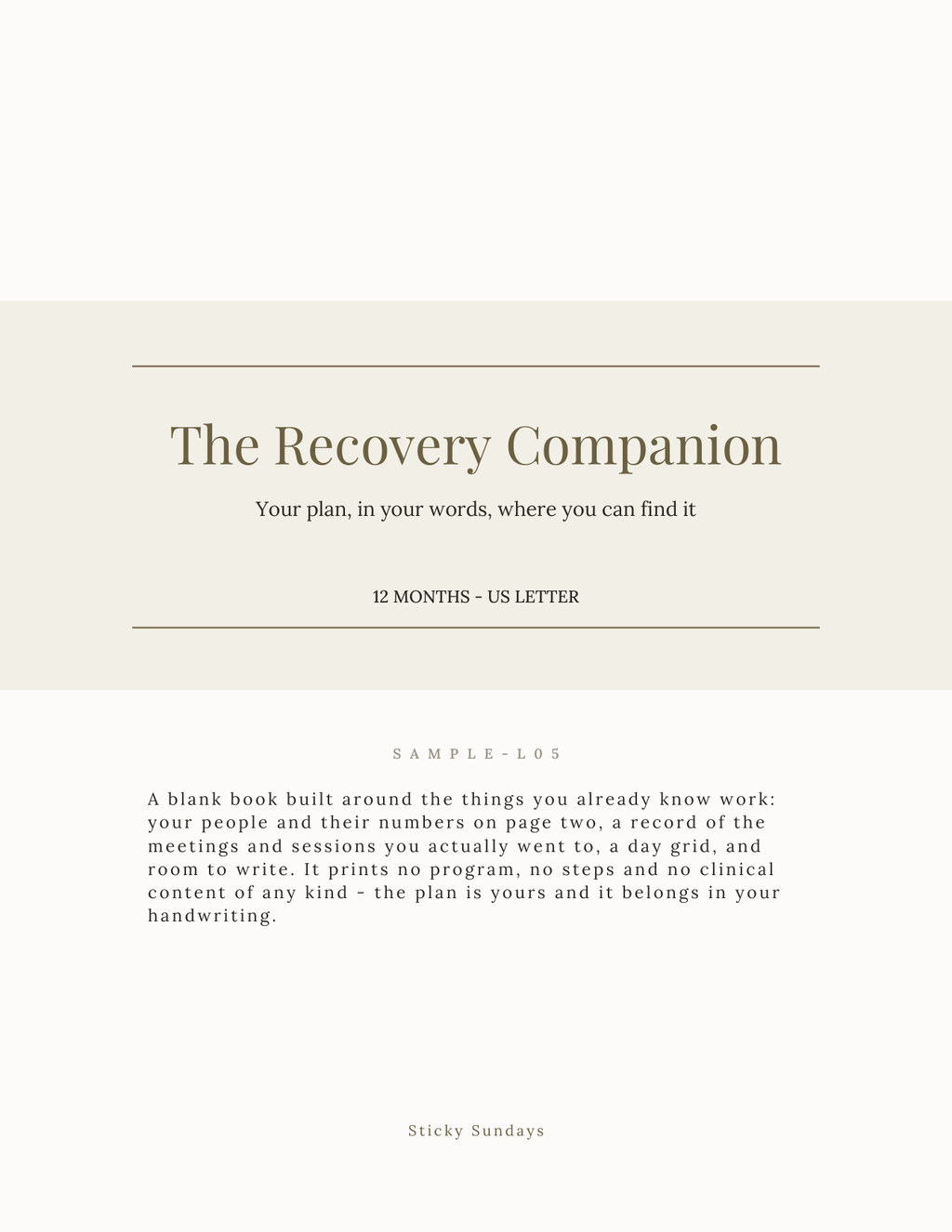 The Recovery Companion

Your plan, in your words, where you can find it

12 MONTHS - US LETTER

SAMPLE-L05

A blank book built around the things you already know work: your people and their numbers on page two, a record of the meetings and sessions you actually went to, a day grid, and room to write. It prints no program, no steps and no clinical content of any kind - the plan is yours and it belongs in your handwriting.

Sticky Sundays